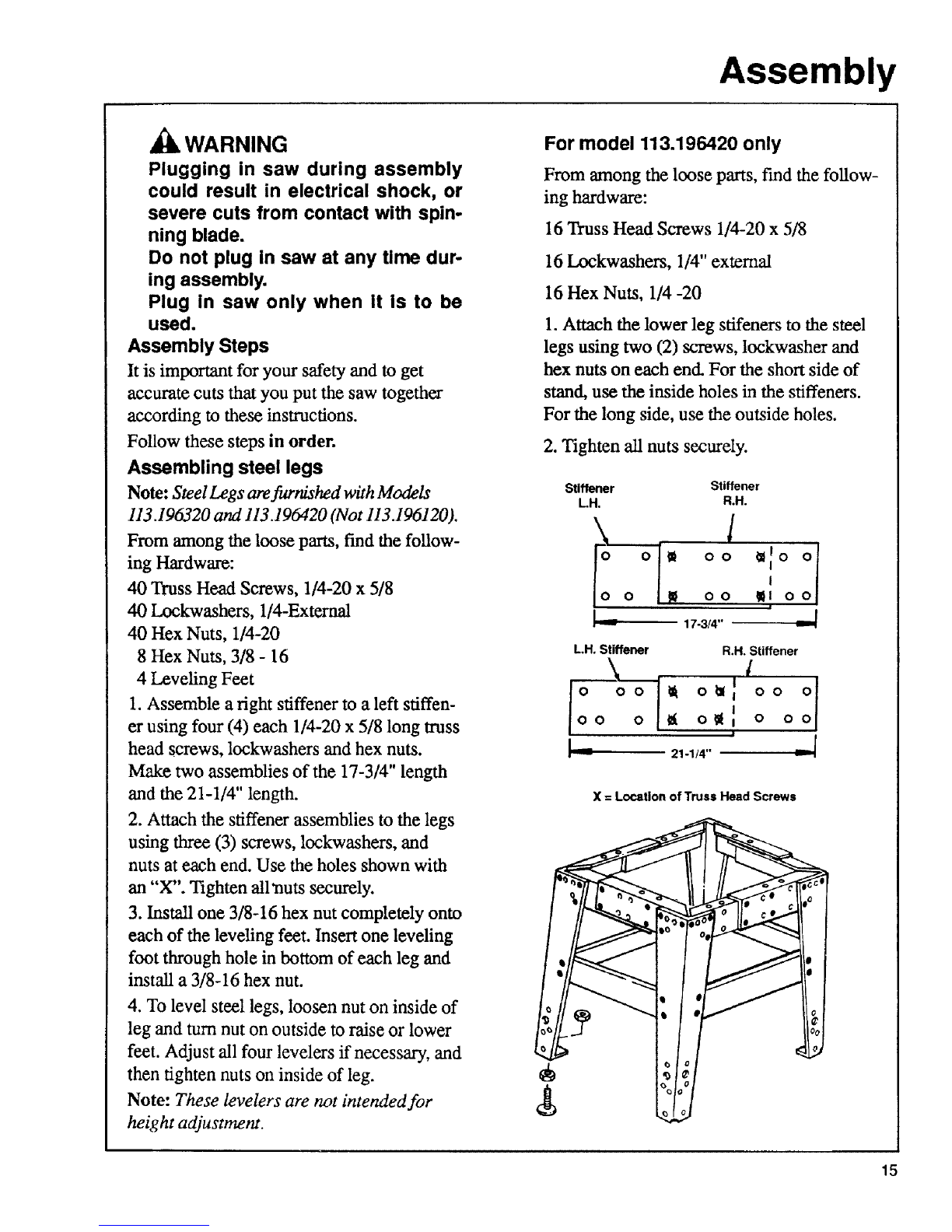 Assembly

WARNING

Plugging in saw during assembly could result in electrical shock, or severe cuts from contact with spinning blade.

Do not plug in saw at any time during assembly.

Plug in saw only when it is to be used.

Assembly Steps

It is important for your safety and to get accurate cuts that you put the saw together according to these instructions.

Follow these steps in order.

Assembling steel legs

Note: Steel Legs are furnished with Models 113.196320 and 113.196420 (Not 113.196120).

From among the loose parts, find the following Hardware:

40 Truss Head Screws, 1/4-20 x 5/8
40 Lockwashers, 1/4-External
40 Hex Nuts, 1/4-20
8 Hex Nuts, 3/8 - 16
4 Leveling Feet

1. Assemble a right stiffener to a left stiffener using four (4) each 1/4-20 x 5/8 long truss head screws, lockwashers and hex nuts. Make two assemblies of the 17-3/4" length and the 21-1/4" length.

2. Attach the stiffener assemblies to the legs using three (3) screws, lockwashers, and nuts at each end. Use the holes shown with an "X". Tighten all nuts securely.

3. Install one 3/8-16 hex nut completely onto each of the leveling feet. Insert one leveling foot through hole in bottom of each leg and install a 3/8-16 hex nut.

4. To level steel legs, loosen nut on inside of leg and turn nut on outside to raise or lower feet. Adjust all four levelers if necessary, and then tighten nuts on inside of leg.

Note: These levelers are not intended for height adjustment.

For model 113.196420 only

From among the loose parts, find the following hardware:

16 Truss Head Screws 1/4-20 x 5/8

16 Lockwashers, 1/4" external

16 Hex Nuts, 1/4 -20

1. Attach the lower leg stifeners to the steel legs using two (2) screws, lockwasher and hex nuts on each end. For the short side of stand, use the inside holes in the stiffeners. For the long side, use the outside holes.

2. Tighten all nuts securely.

Stiffener L.H.
Stiffener R.H.
17-3/4"
L.H. Stiffener
R.H. Stiffener
21-1/4"
X = Location of Truss Head Screws

15